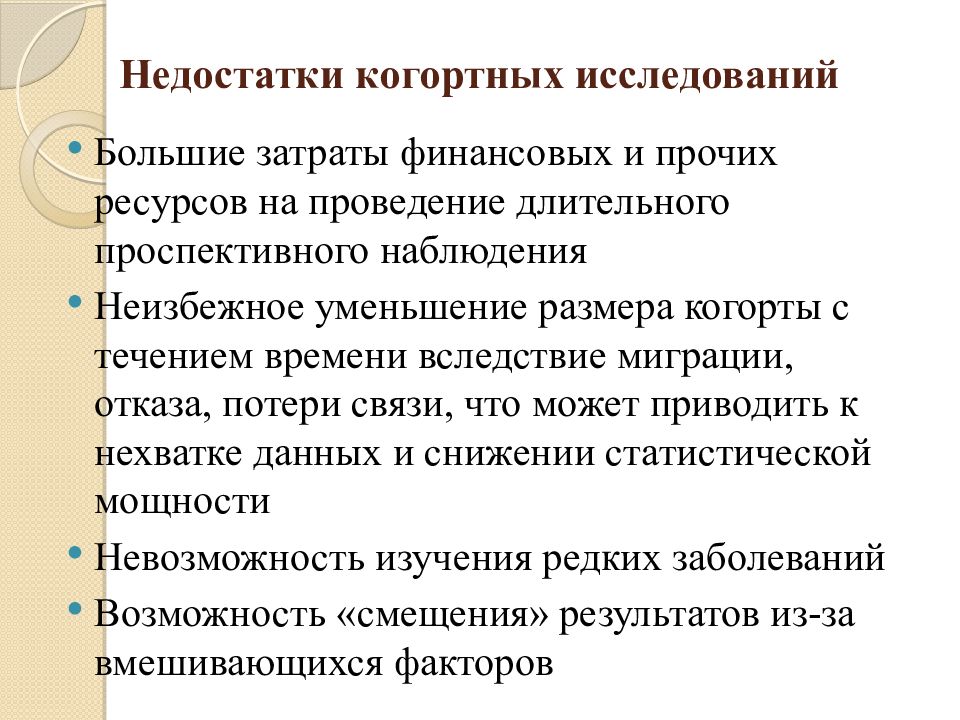 Недостатки когортных исследований

• Большие затраты финансовых и прочих ресурсов на проведение длительного проспективного наблюдения
• Неизбежное уменьшение размера когорты с течением времени вследствие миграции, отказа, потери связи, что может приводить к нехватке данных и снижении статистической мощности
• Невозможность изучения редких заболеваний
• Возможность «смещения» результатов из-за вмешивающихся факторов